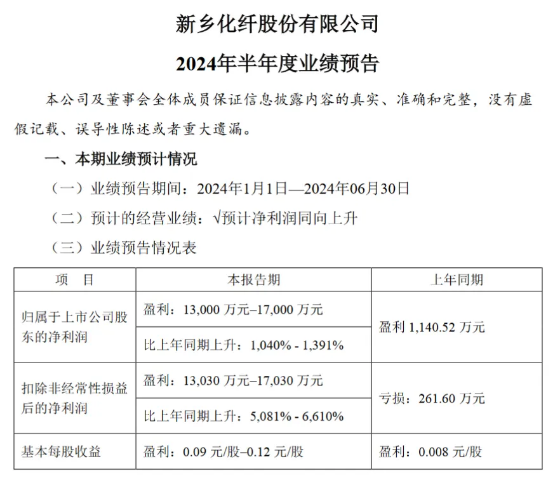 新乡化纤股份有限公司

2024年半年度业绩预告

本公司及董事会全体成员保证信息披露内容的真实、准确和完整，没有虚假记载、误导性陈述或者重大遗漏。

一、本期业绩预计情况

（一）业绩预告期间：2024年1月1日—2024年06月30日

（二）预计的经营业绩：√预计净利润同向上升

（三）业绩预告情况表

| 项　目 | 本报告期 | 上年同期 |
|---|---|---|
| 归属于上市公司股东的净利润 | 盈利：13,000 万元–17,000 万元 | 盈利 1,140.52 万元 |
| | 比上年同期上升：1,040% - 1,391% | |
| 扣除非经常性损益后的净利润 | 盈利：13,030 万元–17,030 万元 | 亏损：261.60 万元 |
| | 比上年同期上升：5,081% - 6,610% | |
| 基本每股收益 | 盈利：0.09 元/股–0.12 元/股 | 盈利：0.008 元/股 |